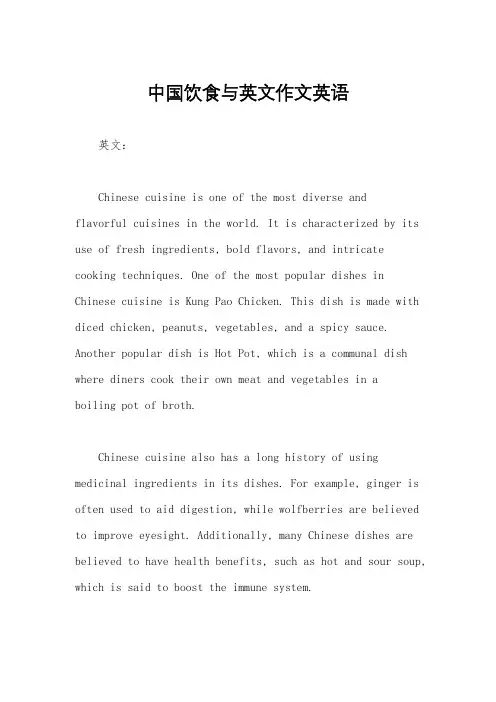 中国饮食与英文作文英语

英文：

Chinese cuisine is one of the most diverse and flavorful cuisines in the world. It is characterized by its use of fresh ingredients, bold flavors, and intricate cooking techniques. One of the most popular dishes in Chinese cuisine is Kung Pao Chicken. This dish is made with diced chicken, peanuts, vegetables, and a spicy sauce. Another popular dish is Hot Pot, which is a communal dish where diners cook their own meat and vegetables in a boiling pot of broth.

Chinese cuisine also has a long history of using medicinal ingredients in its dishes. For example, ginger is often used to aid digestion, while wolfberries are believed to improve eyesight. Additionally, many Chinese dishes are believed to have health benefits, such as hot and sour soup, which is said to boost the immune system.